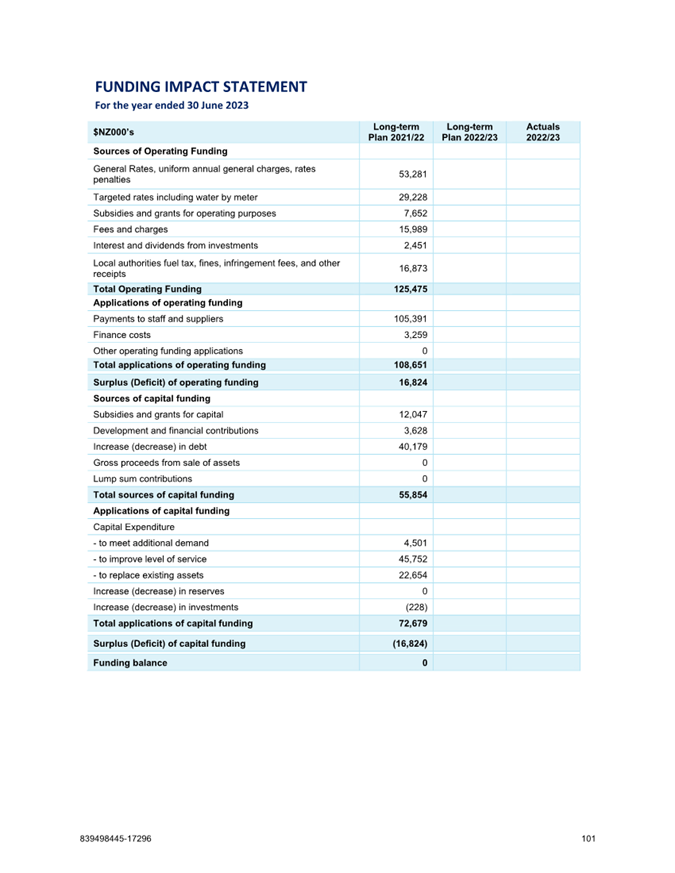 FUNDING IMPACT STATEMENT
For the year ended 30 June 2023

| $NZ000's | Long-term Plan 2021/22 | Long-term Plan 2022/23 | Actuals 2022/23 |
|---|---|---|---|
| Sources of Operating Funding | | | |
| General Rates, uniform annual general charges, rates penalties | 53,281 | | |
| Targeted rates including water by meter | 29,228 | | |
| Subsidies and grants for operating purposes | 7,652 | | |
| Fees and charges | 15,989 | | |
| Interest and dividends from investments | 2,451 | | |
| Local authorities fuel tax, fines, infringement fees, and other receipts | 16,873 | | |
| Total Operating Funding | 125,475 | | |
| Applications of operating funding | | | |
| Payments to staff and suppliers | 105,391 | | |
| Finance costs | 3,259 | | |
| Other operating funding applications | 0 | | |
| Total applications of operating funding | 108,651 | | |
| Surplus (Deficit) of operating funding | 16,824 | | |
| Sources of capital funding | | | |
| Subsidies and grants for capital | 12,047 | | |
| Development and financial contributions | 3,628 | | |
| Increase (decrease) in debt | 40,179 | | |
| Gross proceeds from sale of assets | 0 | | |
| Lump sum contributions | 0 | | |
| Total sources of capital funding | 55,854 | | |
| Applications of capital funding | | | |
| Capital Expenditure | | | |
| - to meet additional demand | 4,501 | | |
| - to improve level of service | 45,752 | | |
| - to replace existing assets | 22,654 | | |
| Increase (decrease) in reserves | 0 | | |
| Increase (decrease) in investments | (228) | | |
| Total applications of capital funding | 72,679 | | |
| Surplus (Deficit) of capital funding | (16,824) | | |
| Funding balance | 0 | | |

839498445-17296

101